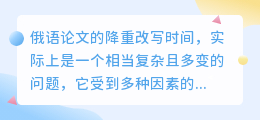 俄语论文的降重改写时间，实际上是一个相当复杂且多变的问题，它受到多种因素的...